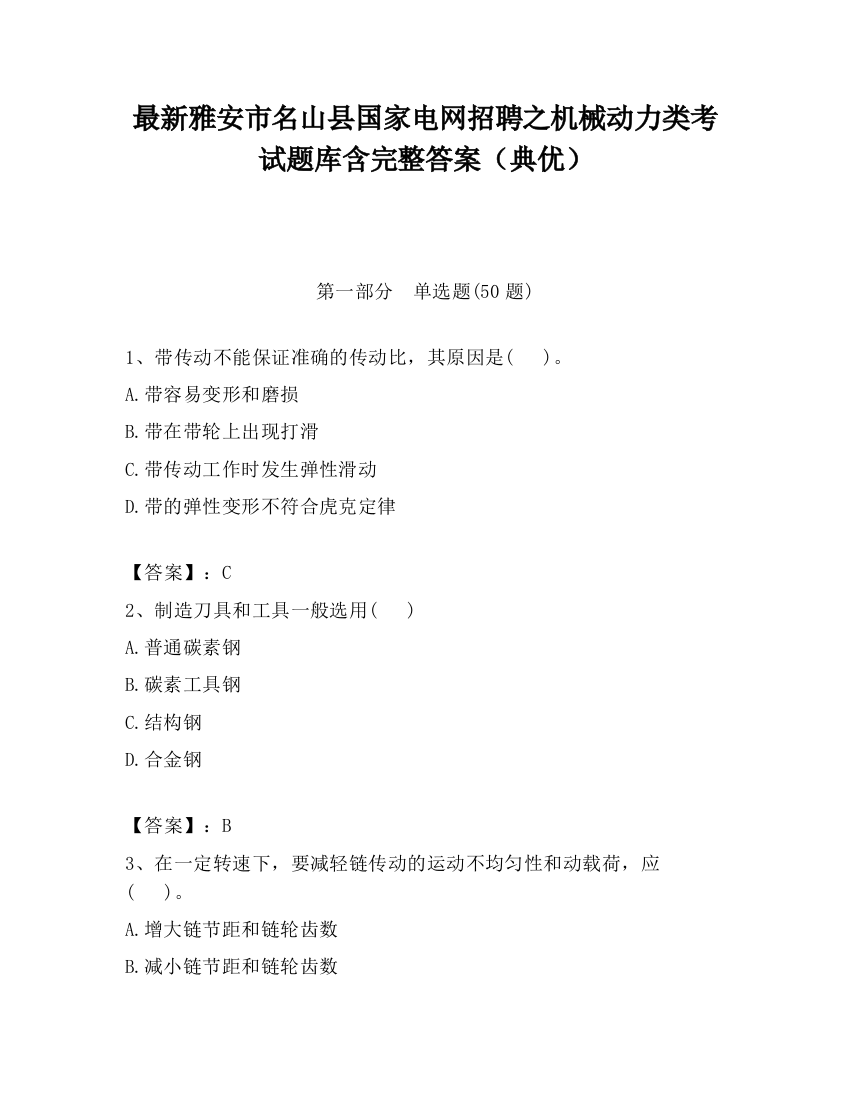 最新雅安市名山县国家电网招聘之机械动力类考试题库含完整答案（典优）

第一部分　单选题(50 题)

1、带传动不能保证准确的传动比，其原因是(　　)。

A.带容易变形和磨损

B.带在带轮上出现打滑

C.带传动工作时发生弹性滑动

D.带的弹性变形不符合虎克定律

【答案】：C

2、制造刀具和工具一般选用(　　)

A.普通碳素钢

B.碳素工具钢

C.结构钢

D.合金钢

【答案】：B

3、在一定转速下，要减轻链传动的运动不均匀性和动载荷，应(　　)。

A.增大链节距和链轮齿数

B.减小链节距和链轮齿数